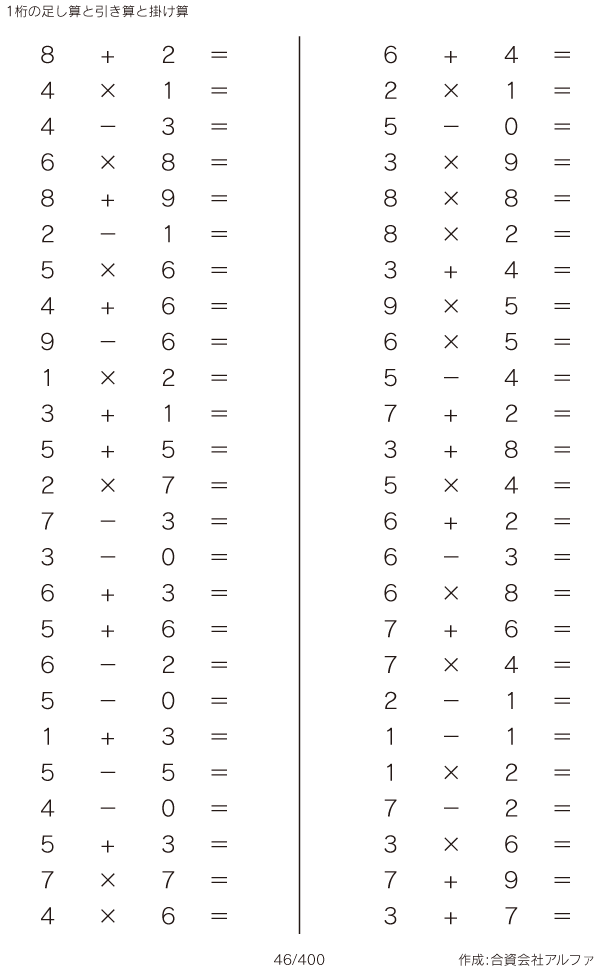 1桁の足し算と引き算と掛け算

$8 + 2 =$
$4 \times 1 =$
$4 - 3 =$
$6 \times 8 =$
$8 + 9 =$
$2 - 1 =$
$5 \times 6 =$
$4 + 6 =$
$9 - 6 =$
$1 \times 2 =$
$3 + 1 =$
$5 + 5 =$
$2 \times 7 =$
$7 - 3 =$
$3 - 0 =$
$6 + 3 =$
$5 + 6 =$
$6 - 2 =$
$5 - 0 =$
$1 + 3 =$
$5 - 5 =$
$4 - 0 =$
$5 + 3 =$
$7 \times 7 =$
$4 \times 6 =$

$6 + 4 =$
$2 \times 1 =$
$5 - 0 =$
$3 \times 9 =$
$8 \times 8 =$
$8 \times 2 =$
$3 + 4 =$
$9 \times 5 =$
$6 \times 5 =$
$5 - 4 =$
$7 + 2 =$
$3 + 8 =$
$5 \times 4 =$
$6 + 2 =$
$6 - 3 =$
$6 \times 8 =$
$7 + 6 =$
$7 \times 4 =$
$2 - 1 =$
$1 - 1 =$
$1 \times 2 =$
$7 - 2 =$
$3 \times 6 =$
$7 + 9 =$
$3 + 7 =$

46/400

作成:合資会社アルファ